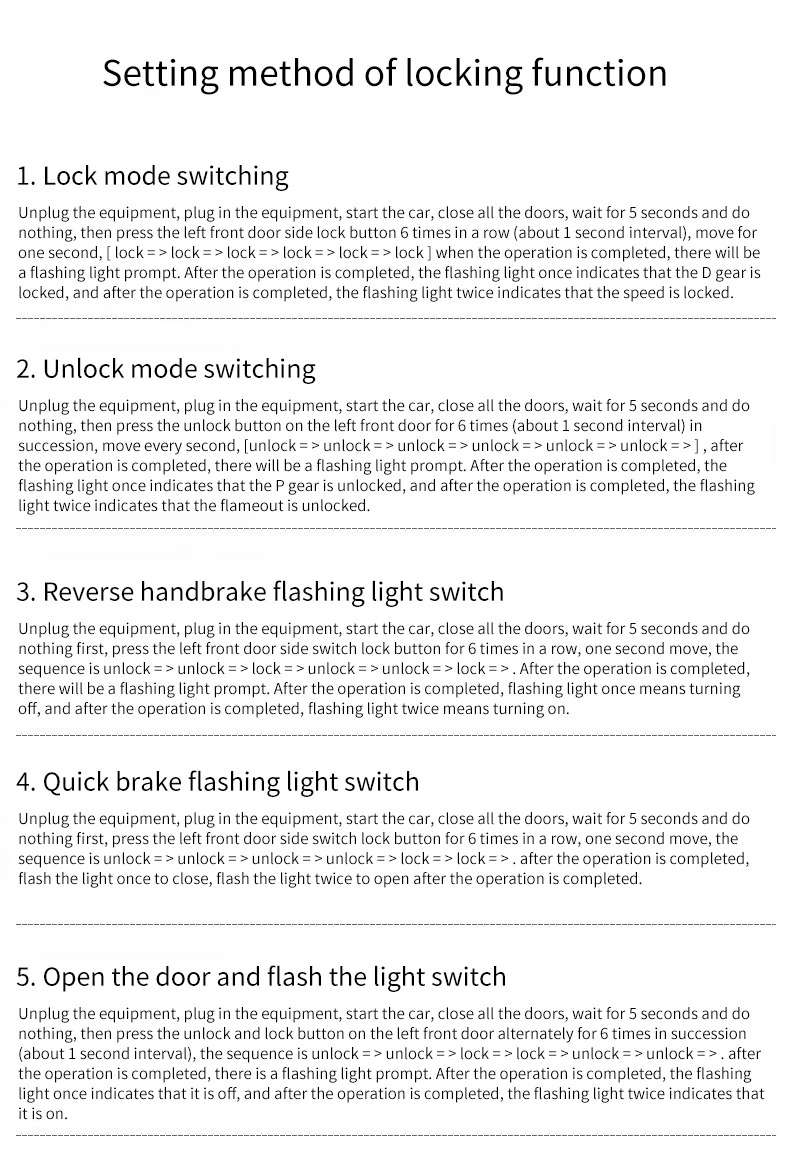 Setting method of locking function

1. Lock mode switching

Unplug the equipment, plug in the equipment, start the car, close all the doors, wait for 5 seconds and do nothing, then press the left front door side lock button 6 times in a row (about 1 second interval), move for one second, [ lock = > lock = > lock = > lock = > lock = > lock ] when the operation is completed, there will be a flashing light prompt. After the operation is completed, the flashing light once indicates that the D gear is locked, and after the operation is completed, the flashing light twice indicates that the speed is locked.

2. Unlock mode switching

Unplug the equipment, plug in the equipment, start the car, close all the doors, wait for 5 seconds and do nothing, then press the unlock button on the left front door for 6 times (about 1 second interval) in succession, move every second, [unlock = > unlock = > unlock = > unlock = > unlock = > unlock = > ] , after the operation is completed, there will be a flashing light prompt. After the operation is completed, the flashing light once indicates that the P gear is unlocked, and after the operation is completed, the flashing light twice indicates that the flameout is unlocked.

3. Reverse handbrake flashing light switch

Unplug the equipment, plug in the equipment, start the car, close all the doors, wait for 5 seconds and do nothing first, press the left front door side switch lock button for 6 times in a row, one second move, the sequence is unlock = > unlock = > lock = > unlock = > unlock = > lock = > . After the operation is completed, there will be a flashing light prompt. After the operation is completed, flashing light once means turning off, and after the operation is completed, flashing light twice means turning on.

4. Quick brake flashing light switch

Unplug the equipment, plug in the equipment, start the car, close all the doors, wait for 5 seconds and do nothing first, press the left front door side switch lock button for 6 times in a row, one second move, the sequence is unlock = > unlock = > unlock = > unlock = > lock = > lock = > . after the operation is completed, flash the light once to close, flash the light twice to open after the operation is completed.

5. Open the door and flash the light switch

Unplug the equipment, plug in the equipment, start the car, close all the doors, wait for 5 seconds and do nothing, then press the unlock and lock button on the left front door alternately for 6 times in succession (about 1 second interval), the sequence is unlock = > unlock = > lock = > lock = > unlock = > unlock = > . after the operation is completed, there is a flashing light prompt. After the operation is completed, the flashing light once indicates that it is off, and after the operation is completed, the flashing light twice indicates that it is on.